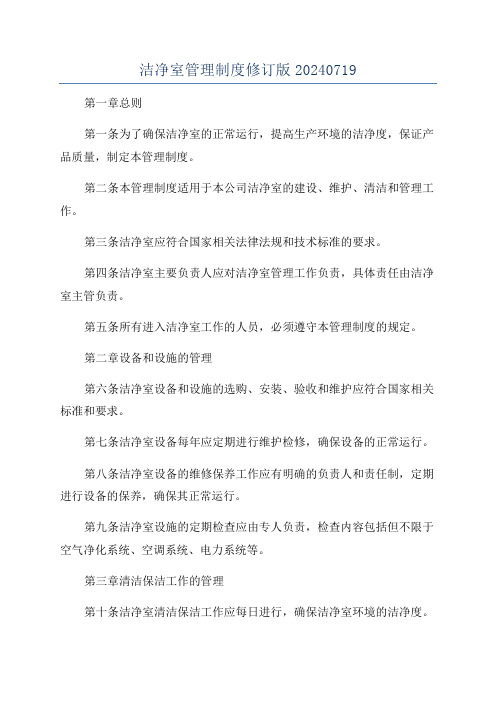 洁净室管理制度修订版 20240719

第一章总则

第一条为了确保洁净室的正常运行，提高生产环境的洁净度，保证产品质量，制定本管理制度。

第二条本管理制度适用于本公司洁净室的建设、维护、清洁和管理工作。

第三条洁净室应符合国家相关法律法规和技术标准的要求。

第四条洁净室主要负责人应对洁净室管理工作负责，具体责任由洁净室主管负责。

第五条所有进入洁净室工作的人员，必须遵守本管理制度的规定。

第二章设备和设施的管理

第六条洁净室设备和设施的选购、安装、验收和维护应符合国家相关标准和要求。

第七条洁净室设备每年应定期进行维护检修，确保设备的正常运行。

第八条洁净室设备的维修保养工作应有明确的负责人和责任制，定期进行设备的保养，确保其正常运行。

第九条洁净室设施的定期检查应由专人负责，检查内容包括但不限于空气净化系统、空调系统、电力系统等。

第三章清洁保洁工作的管理

第十条洁净室清洁保洁工作应每日进行，确保洁净室环境的洁净度。